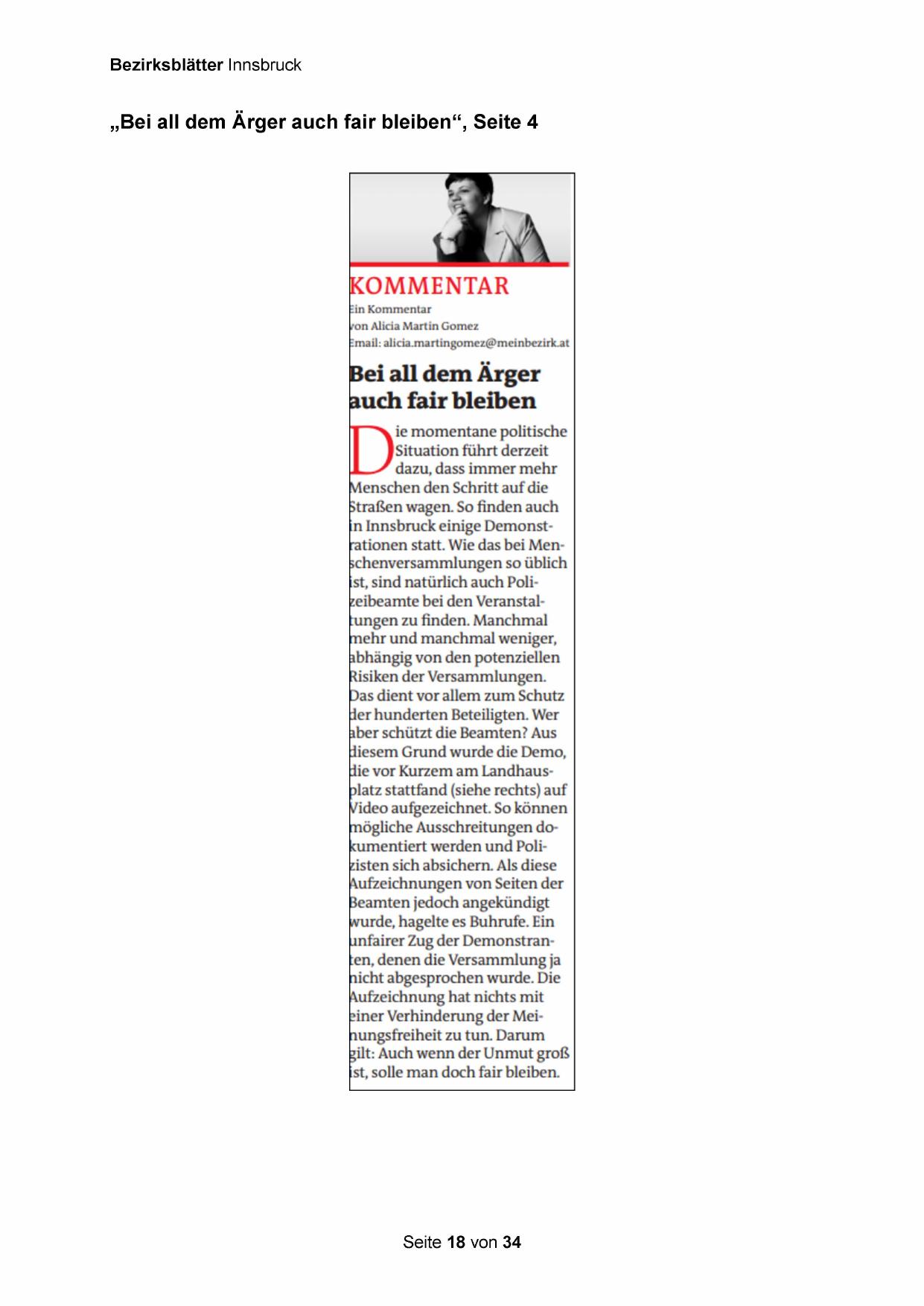 Bezirksblätter Innsbruck

„Bei all dem Ärger auch fair bleiben“, Seite 4

KOMMENTAR

Ein Kommentar von Alicia Martin Gomez Email: alicia.martingomez@meinbezirk.at

Bei all dem Ärger auch fair bleiben

Die momentane politische Situation führt derzeit dazu, dass immer mehr Menschen den Schritt auf die Straßen wagen. So finden auch in Innsbruck einige Demonstrationen statt. Wie das bei Menschenversammlungen so üblich ist, sind natürlich auch Polizeibeamte bei den Veranstaltungen zu finden. Manchmal mehr und manchmal weniger, abhängig von den potenziellen Risiken der Versammlungen. Das dient vor allem zum Schutz der hunderten Beteiligten. Wer aber schützt die Beamten? Aus diesem Grund wurde die Demo, die vor Kurzem am Landhausplatz stattfand (siehe rechts) auf Video aufgezeichnet. So können mögliche Ausschreitungen dokumentiert werden und Polizisten sich absichern. Als diese Aufzeichnungen von Seiten der Beamten jedoch angekündigt wurde, hagelte es Buhrufe. Ein unfairer Zug der Demonstranten, denen die Versammlung ja nicht abgesprochen wurde. Die Aufzeichnung hat nichts mit einer Verhinderung der Meinungsfreiheit zu tun. Darum gilt: Auch wenn der Unmut groß ist, solle man doch fair bleiben.

Seite 18 von 34